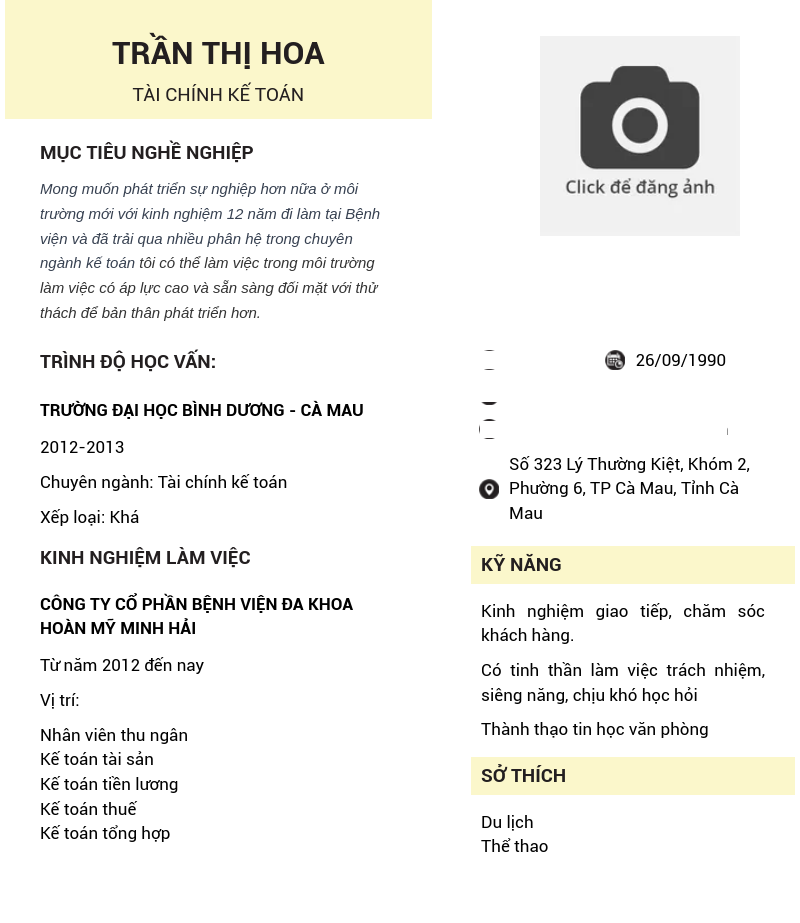 TRẦN THỊ HOA
TÀI CHÍNH KẾ TOÁN

MỤC TIÊU NGHỀ NGHIỆP

Mong muốn phát triển sự nghiệp hơn nữa ở môi trường mới với kinh nghiệm 12 năm đi làm tại Bệnh viện và đã trải qua nhiều phân hệ trong chuyên ngành kế toán tôi có thể làm việc trong môi trường làm việc có áp lực cao và sẵn sàng đối mặt với thử thách để bản thân phát triển hơn.

TRÌNH ĐỘ HỌC VẤN:

TRƯỜNG ĐẠI HỌC BÌNH DƯƠNG - CÀ MAU

2012-2013

Chuyên ngành: Tài chính kế toán

Xếp loại: Khá

KINH NGHIỆM LÀM VIỆC

CÔNG TY CỔ PHẦN BỆNH VIỆN ĐA KHOA HOÀN MỸ MINH HẢI

Từ năm 2012 đến nay

Vị trí:

Nhân viên thu ngân
Kế toán tài sản
Kế toán tiền lương
Kế toán thuế
Kế toán tổng hợp

Click để đăng ảnh

26/09/1990

Số 323 Lý Thường Kiệt, Khóm 2, Phường 6, TP Cà Mau, Tỉnh Cà Mau

KỸ NĂNG

Kinh nghiệm giao tiếp, chăm sóc khách hàng.

Có tinh thần làm việc trách nhiệm, siêng năng, chịu khó học hỏi

Thành thạo tin học văn phòng

SỞ THÍCH

Du lịch
Thể thao